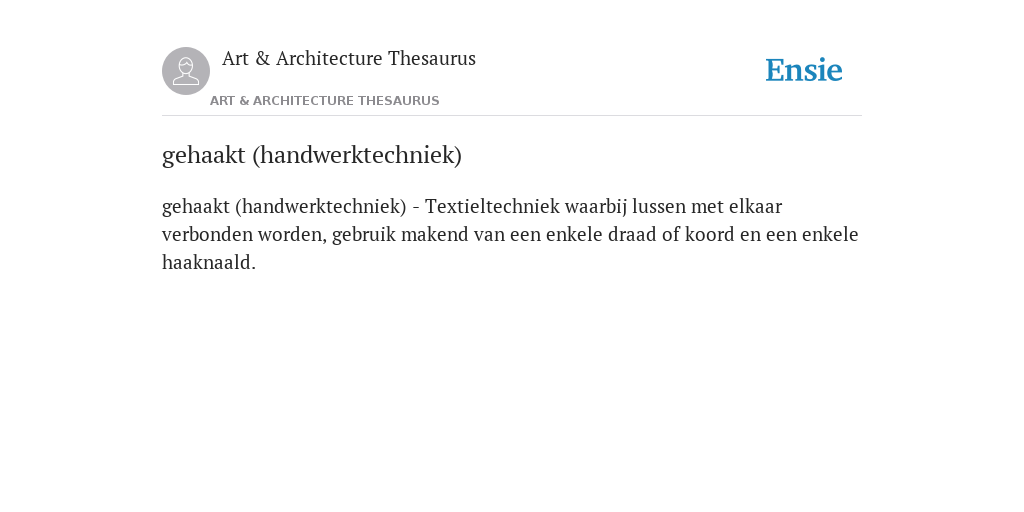 Art & Architecture Thesaurus

Ensie

ART & ARCHITECTURE THESAURUS

gehaakt (handwerktechniek)

gehaakt (handwerktechniek) - Textieltechniek waarbij lussen met elkaar verbonden worden, gebruik makend van een enkele draad of koord en een enkele haaknaald.